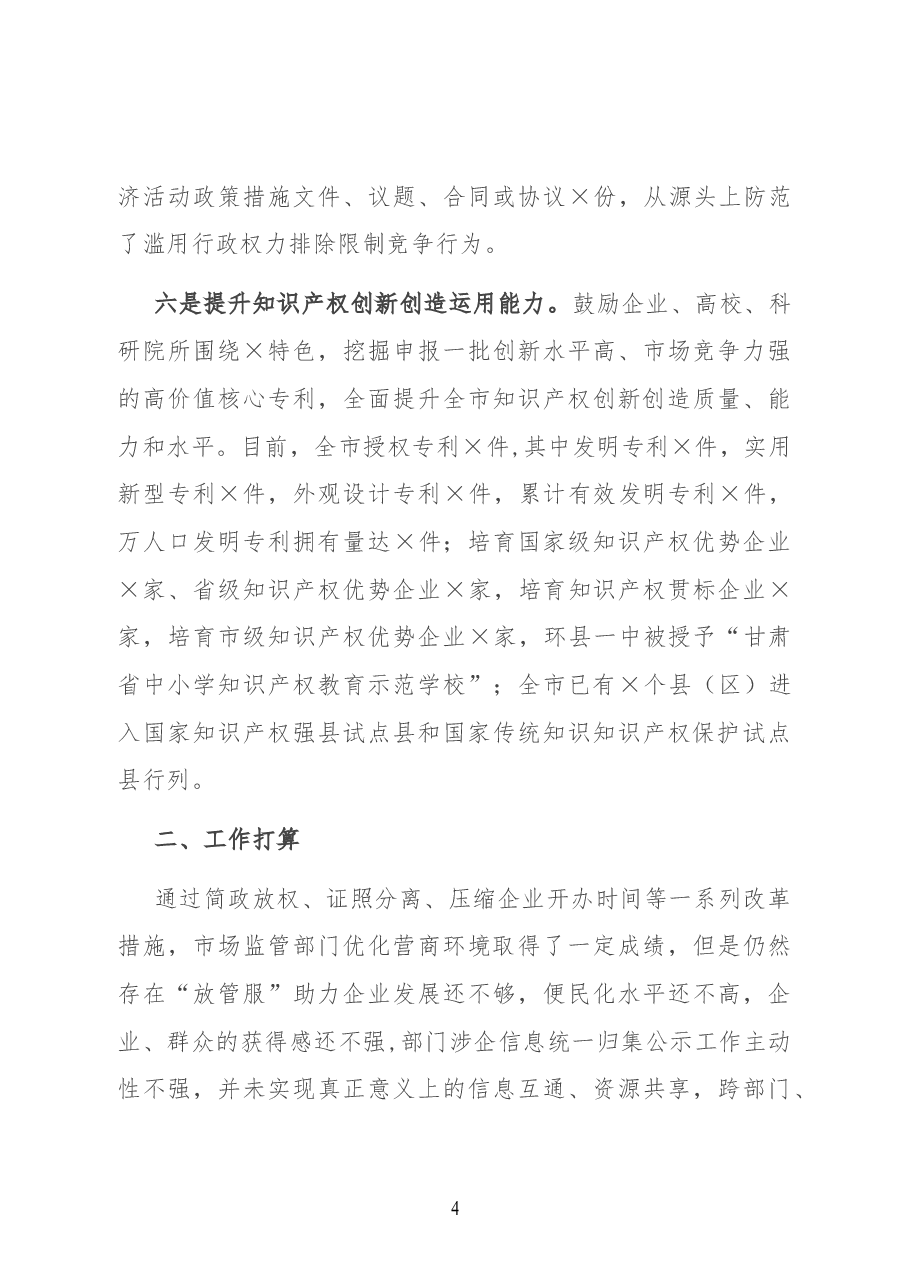 济活动政策措施文件、议题、合同或协议×份，从源头上防范了滥用行政权力排除限制竞争行为。

六是提升知识产权创新创造运用能力。鼓励企业、高校、科研院所围绕×特色，挖掘申报一批创新水平高、市场竞争力强的高价值核心专利，全面提升全市知识产权创新创造质量、能力和水平。目前，全市授权专利×件,其中发明专利×件，实用新型专利×件，外观设计专利×件，累计有效发明专利×件，万人口发明专利拥有量达×件；培育国家级知识产权优势企业×家、省级知识产权优势企业×家，培育知识产权贯标企业×家，培育市级知识产权优势企业×家，环县一中被授予“甘肃省中小学知识产权教育示范学校”；全市已有×个县（区）进入国家知识产权强县试点县和国家传统知识知识产权保护试点县行列。

二、工作打算

通过简政放权、证照分离、压缩企业开办时间等一系列改革措施，市场监管部门优化营商环境取得了一定成绩，但是仍然存在“放管服”助力企业发展还不够，便民化水平还不高，企业、群众的获得感还不强,部门涉企信息统一归集公示工作主动性不强，并未实现真正意义上的信息互通、资源共享，跨部门、

4